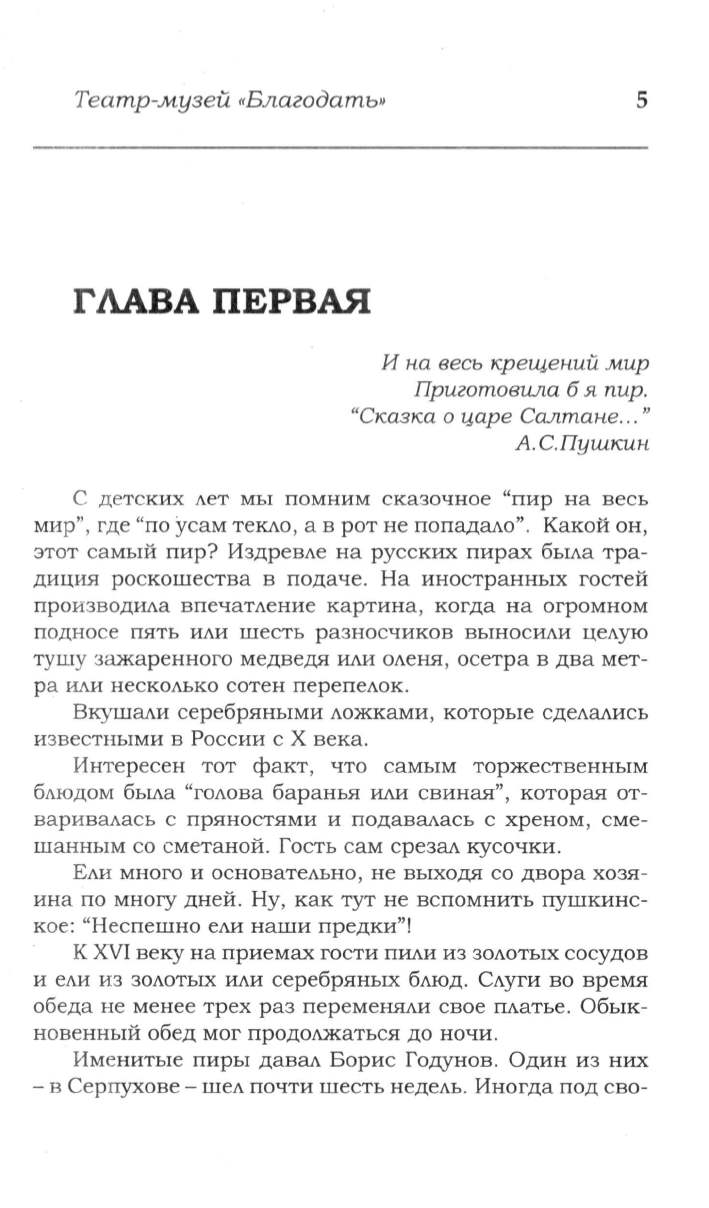 Театр-музей «Благодать» 5

ГЛАВА ПЕРВАЯ

И на весь крещений мир
Приготовила б я пир.
“Сказка о царе Салтане...”
А.С.Пушкин

С детских лет мы помним сказочное “пир на весь мир”, где “по усам текло, а в рот не попадало”. Какой он, этот самый пир? Издревле на русских пирах была традиция роскошества в подаче. На иностранных гостей производила впечатление картина, когда на огромном подносе пять или шесть разносчиков выносили целую тушу зажаренного медведя или оленя, осетра в два метра или несколько сотен перепелок.

Вкушали серебряными ложками, которые сделались известными в России с X века.

Интересен тот факт, что самым торжественным блюдом была “голова баранья или свиная”, которая отваривалась с пряностями и подавалась с хреном, смешанным со сметаной. Гость сам срезал кусочки.

Ели много и основательно, не выходя со двора хозяина по многу дней. Ну, как тут не вспомнить пушкинское: “Неспешно ели наши предки”!

К XVI веку на приемах гости пили из золотых сосудов и ели из золотых или серебряных блюд. Слуги во время обеда не менее трех раз переменяли свое платье. Обыкновенный обед мог продолжаться до ночи.

Именитые пиры давал Борис Годунов. Один из них – в Серпухове – шел почти шесть недель. Иногда под сво-